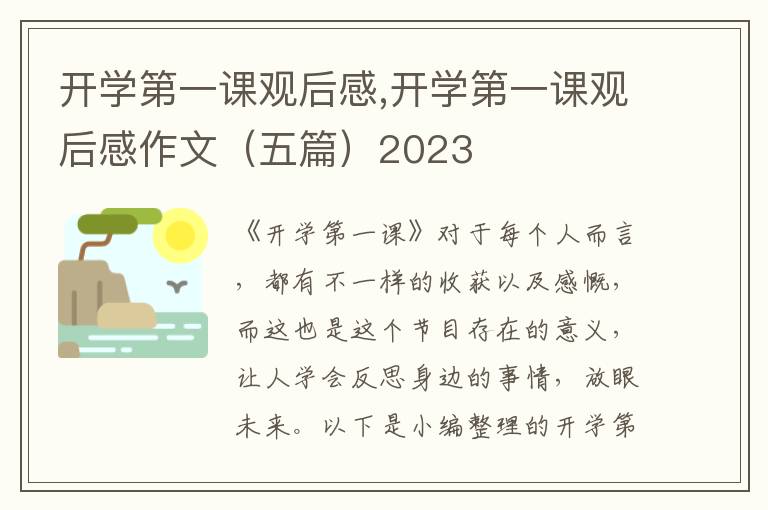 开学第一课观后感,开学第一课观后感作文（五篇）2023

《开学第一课》对于每个人而言，都有不一样的收获以及感慨，而这也是这个节目存在的意义，让人学会反思身边的事情，放眼未来。以下是小编整理的开学第